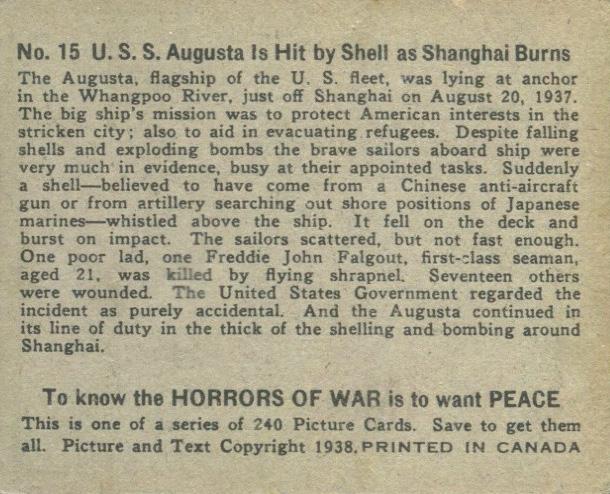 No. 15 U. S. S. Augusta Is Hit by Shell as Shanghai Burns

The Augusta, flagship of the U. S. fleet, was lying at anchor in the Whangpoo River, just off Shanghai on August 20, 1937. The big ship's mission was to protect American interests in the stricken city; also to aid in evacuating refugees. Despite falling shells and exploding bombs the brave sailors aboard ship were very much in evidence, busy at their appointed tasks. Suddenly a shell—believed to have come from a Chinese anti-aircraft gun or from artillery searching out shore positions of Japanese marines—whistled above the ship. It fell on the deck and burst on impact. The sailors scattered, but not fast enough. One poor lad, one Freddie John Falgout, first-class seaman, aged 21, was killed by flying shrapnel. Seventeen others were wounded. The United States Government regarded the incident as purely accidental. And the Augusta continued in its line of duty in the thick of the shelling and bombing around Shanghai.

To know the HORRORS OF WAR is to want PEACE

This is one of a series of 240 Picture Cards. Save to get them all. Picture and Text Copyright 1938. PRINTED IN CANADA